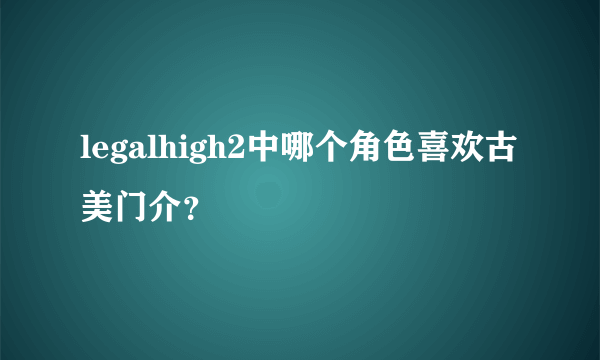 legalhigh2中哪个角色喜欢古美门介?